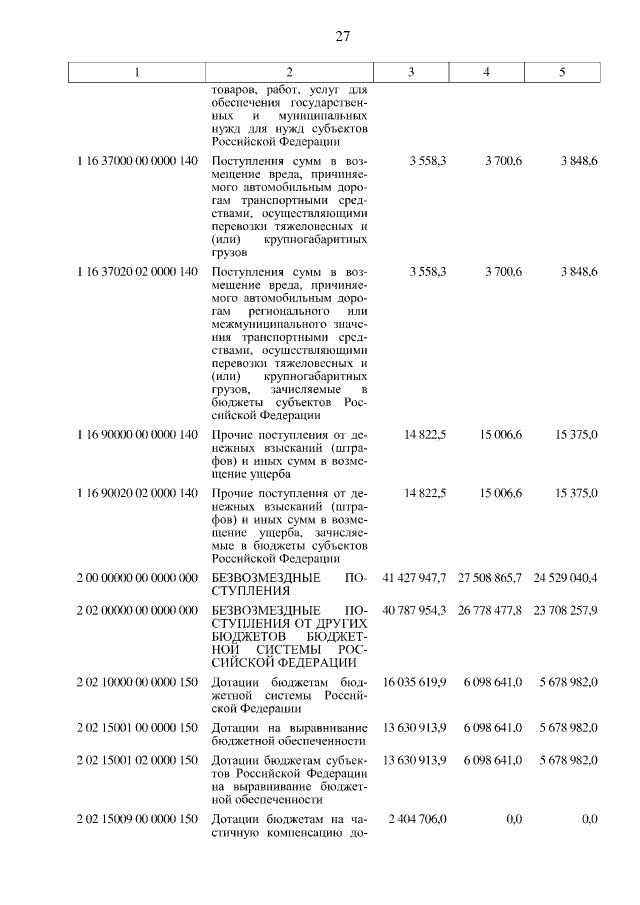 27

| 1 | 2 | 3 | 4 | 5 |
|---|---|---|---|---|
| | товаров, работ, услуг для обеспечения государственных и муниципальных нужд для нужд субъектов Российской Федерации | | | |
| 1 16 37000 00 0000 140 | Поступления сумм в возмещение вреда, причиняемого автомобильным дорогам транспортными средствами, осуществляющими перевозки тяжеловесных и (или) крупногабаритных грузов | 3 558,3 | 3 700,6 | 3 848,6 |
| 1 16 37020 02 0000 140 | Поступления сумм в возмещение вреда, причиняемого автомобильным дорогам регионального или межмуниципального значения транспортными средствами, осуществляющими перевозки тяжеловесных и (или) крупногабаритных грузов, зачисляемые в бюджеты субъектов Российской Федерации | 3 558,3 | 3 700,6 | 3 848,6 |
| 1 16 90000 00 0000 140 | Прочие поступления от денежных взысканий (штрафов) и иных сумм в возмещение ущерба | 14 822,5 | 15 006,6 | 15 375,0 |
| 1 16 90020 02 0000 140 | Прочие поступления от денежных взысканий (штрафов) и иных сумм в возмещение ущерба, зачисляемые в бюджеты субъектов Российской Федерации | 14 822,5 | 15 006,6 | 15 375,0 |
| 2 00 00000 00 0000 000 | БЕЗВОЗМЕЗДНЫЕ ПОСТУПЛЕНИЯ | 41 427 947,7 | 27 508 865,7 | 24 529 040,4 |
| 2 02 00000 00 0000 000 | БЕЗВОЗМЕЗДНЫЕ ПОСТУПЛЕНИЯ ОТ ДРУГИХ БЮДЖЕТОВ БЮДЖЕТНОЙ СИСТЕМЫ РОССИЙСКОЙ ФЕДЕРАЦИИ | 40 787 954,3 | 26 778 477,8 | 23 708 257,9 |
| 2 02 10000 00 0000 150 | Дотации бюджетам бюджетной системы Российской Федерации | 16 035 619,9 | 6 098 641,0 | 5 678 982,0 |
| 2 02 15001 00 0000 150 | Дотации на выравнивание бюджетной обеспеченности | 13 630 913,9 | 6 098 641,0 | 5 678 982,0 |
| 2 02 15001 02 0000 150 | Дотации бюджетам субъектов Российской Федерации на выравнивание бюджетной обеспеченности | 13 630 913,9 | 6 098 641,0 | 5 678 982,0 |
| 2 02 15009 00 0000 150 | Дотации бюджетам на частичную компенсацию до- | 2 404 706,0 | 0,0 | 0,0 |